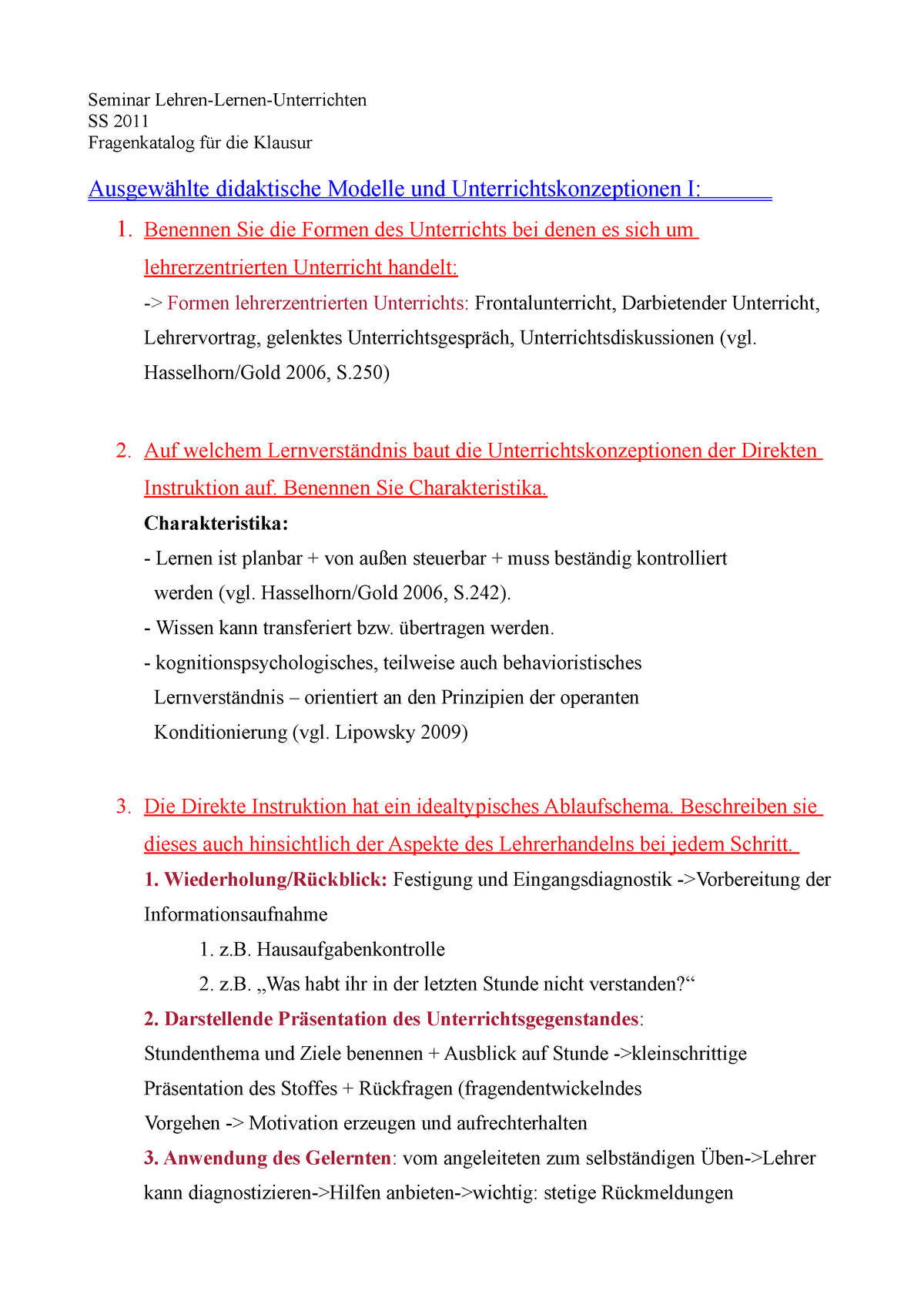 Seminar Lehren-Lernen-Unterrichten
SS 2011
Fragenkatalog für die Klausur

Ausgewählte didaktische Modelle und Unterrichtskonzeptionen I:

1. Benennen Sie die Formen des Unterrichts bei denen es sich um lehrerzentrierten Unterricht handelt:
-> Formen lehrerzentrierten Unterrichts: Frontalunterricht, Darbietender Unterricht, Lehrervortrag, gelenktes Unterrichtsgespräch, Unterrichtsdiskussionen (vgl. Hasselhorn/Gold 2006, S.250)

2. Auf welchem Lernverständnis baut die Unterrichtskonzeptionen der Direkten Instruktion auf. Benennen Sie Charakteristika.
Charakteristika:
- Lernen ist planbar + von außen steuerbar + muss beständig kontrolliert werden (vgl. Hasselhorn/Gold 2006, S.242).
- Wissen kann transferiert bzw. übertragen werden.
- kognitionspsychologisches, teilweise auch behavioristisches Lernverständnis – orientiert an den Prinzipien der operanten Konditionierung (vgl. Lipowsky 2009)

3. Die Direkte Instruktion hat ein idealtypisches Ablaufschema. Beschreiben sie dieses auch hinsichtlich der Aspekte des Lehrerhandelns bei jedem Schritt.
1. Wiederholung/Rückblick: Festigung und Eingangsdiagnostik ->Vorbereitung der Informationsaufnahme
1. z.B. Hausaufgabenkontrolle
2. z.B. „Was habt ihr in der letzten Stunde nicht verstanden?“
2. Darstellende Präsentation des Unterrichtsgegenstandes:
Stundenthema und Ziele benennen + Ausblick auf Stunde ->kleinschrittige Präsentation des Stoffes + Rückfragen (fragendentwickelndes Vorgehen -> Motivation erzeugen und aufrechterhalten
3. Anwendung des Gelernten: vom angeleiteten zum selbständigen Üben->Lehrer kann diagnostizieren->Hilfen anbieten->wichtig: stetige Rückmeldungen